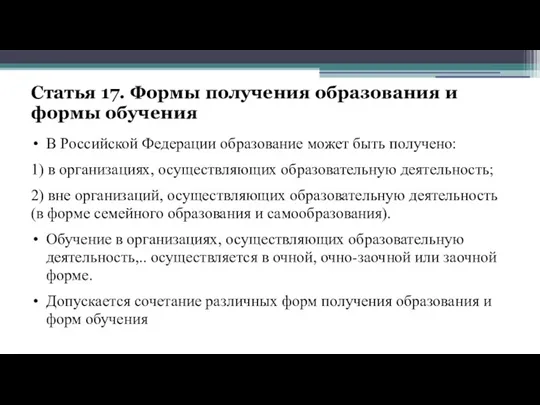 Статья 17. Формы получения образования и формы обучения

• В Российской Федерации образование может быть получено:

1) в организациях, осуществляющих образовательную деятельность;

2) вне организаций, осуществляющих образовательную деятельность (в форме семейного образования и самообразования).

• Обучение в организациях, осуществляющих образовательную деятельность,.. осуществляется в очной, очно-заочной или заочной форме.

• Допускается сочетание различных форм получения образования и форм обучения